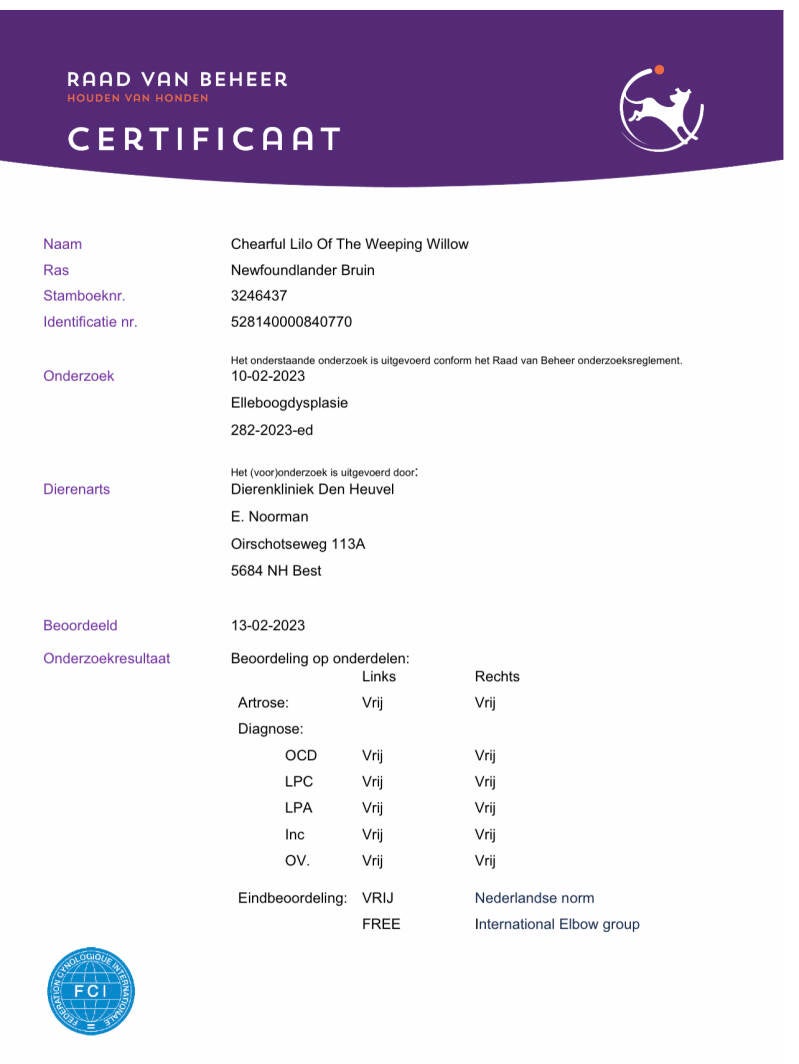 RAAD VAN BEHEER
HOUDEN VAN HONDEN

CERTIFICAAT

Naam Chearful Lilo Of The Weeping Willow
Ras Newfoundlander Bruin
Stamboeknr. 3246437
Identificatie nr. 528140000840770

Het onderstaande onderzoek is uitgevoerd conform het Raad van Beheer onderzoeksreglement.
Onderzoek 10-02-2023
Elleboogdysplasie
282-2023-ed

Het (voor)onderzoek is uitgevoerd door:
Dierenarts Dierenkliniek Den Heuvel
E. Noorman
Oirschotseweg 113A
5684 NH Best

Beoordeeld 13-02-2023

Onderzoekresultaat Beoordeling op onderdelen:

| | Links | Rechts |
|---|---|---|
| Artrose: | Vrij | Vrij |
| Diagnose: | | |
| OCD | Vrij | Vrij |
| LPC | Vrij | Vrij |
| LPA | Vrij | Vrij |
| Inc | Vrij | Vrij |
| OV. | Vrij | Vrij |
| Eindbeoordeling: | VRIJ | Nederlandse norm |
| | FREE | International Elbow group |

FEDERATION CYNOLOGIQUE INTERNATIONALE
FCI